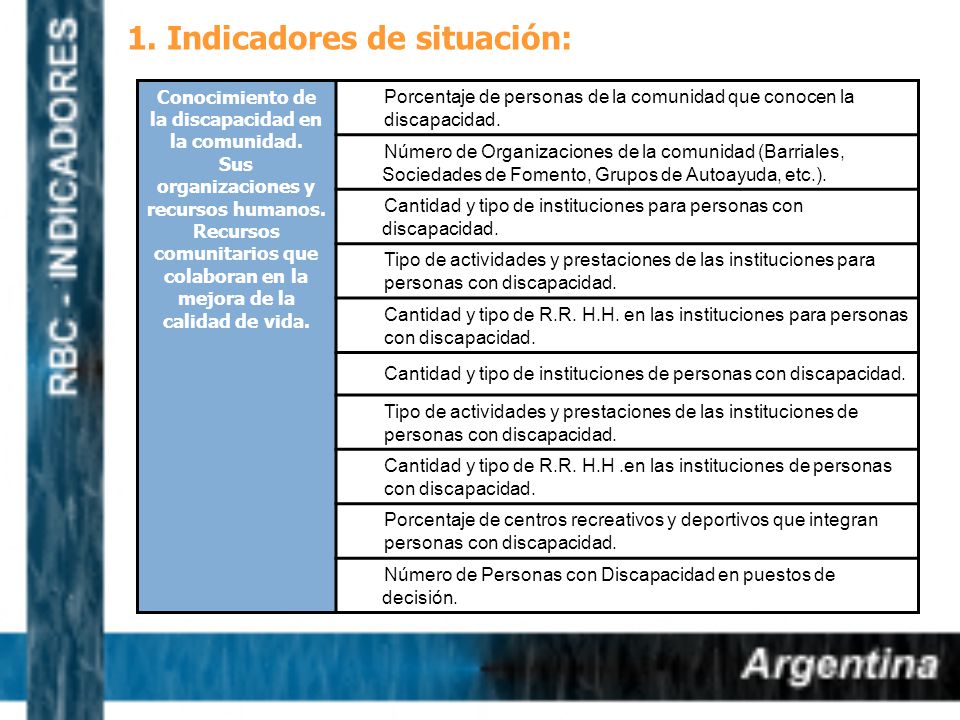 RBC - INDICADORES

1. Indicadores de situación:

| Conocimiento de la discapacidad en la comunidad. Sus organizaciones y recursos humanos. Recursos comunitarios que colaboran en la mejora de la calidad de vida. | Porcentaje de personas de la comunidad que conocen la discapacidad. |
|---|---|
| | Número de Organizaciones de la comunidad (Barriales, Sociedades de Fomento, Grupos de Autoayuda, etc.). |
| | Cantidad y tipo de instituciones para personas con discapacidad. |
| | Tipo de actividades y prestaciones de las instituciones para personas con discapacidad. |
| | Cantidad y tipo de R.R. H.H. en las instituciones para personas con discapacidad. |
| | Cantidad y tipo de instituciones de personas con discapacidad. |
| | Tipo de actividades y prestaciones de las instituciones de personas con discapacidad. |
| | Cantidad y tipo de R.R. H.H .en las instituciones de personas con discapacidad. |
| | Porcentaje de centros recreativos y deportivos que integran personas con discapacidad. |
| | Número de Personas con Discapacidad en puestos de decisión. |

Argentina